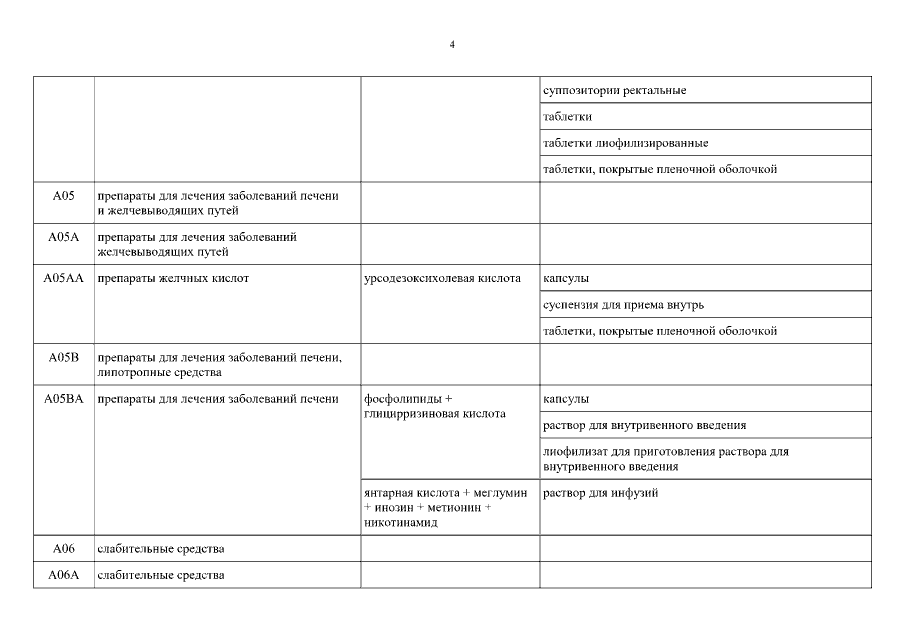 4

| | | | |
|---|---|---|---|
| | | | суппозитории ректальные |
| | | | таблетки |
| | | | таблетки лиофилизированные |
| | | | таблетки, покрытые пленочной оболочкой |
| A05 | препараты для лечения заболеваний печени и желчевыводящих путей | | |
| A05A | препараты для лечения заболеваний желчевыводящих путей | | |
| A05AA | препараты желчных кислот | урсодезоксихолевая кислота | капсулы |
| | | | суспензия для приема внутрь |
| | | | таблетки, покрытые пленочной оболочкой |
| A05B | препараты для лечения заболеваний печени, липотропные средства | | |
| A05BA | препараты для лечения заболеваний печени | фосфолипиды + глицирризиновая кислота | капсулы |
| | | | раствор для внутривенного введения |
| | | | лиофилизат для приготовления раствора для внутривенного введения |
| | | янтарная кислота + меглумин + инозин + метионин + никотинамид | раствор для инфузий |
| A06 | слабительные средства | | |
| A06A | слабительные средства | | |